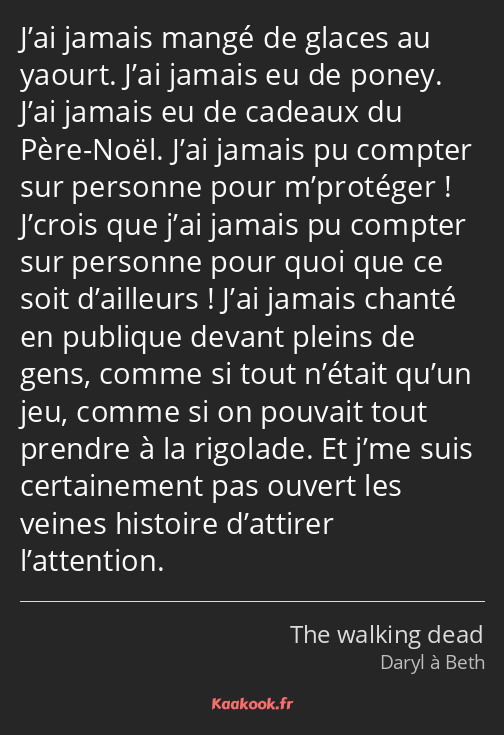 J’ai jamais mangé de glaces au yaourt. J’ai jamais eu de poney. J’ai jamais eu de cadeaux du Père-Noël. J’ai jamais pu compter sur personne pour m’protéger ! J’crois que j’ai jamais pu compter sur personne pour quoi que ce soit d’ailleurs ! J’ai jamais chanté en publique devant pleins de gens, comme si tout n’était qu’un jeu, comme si on pouvait tout prendre à la rigolade. Et j’me suis certainement pas ouvert les veines histoire d’attirer l’attention.

The walking dead
Daryl à Beth

Kaakook.fr